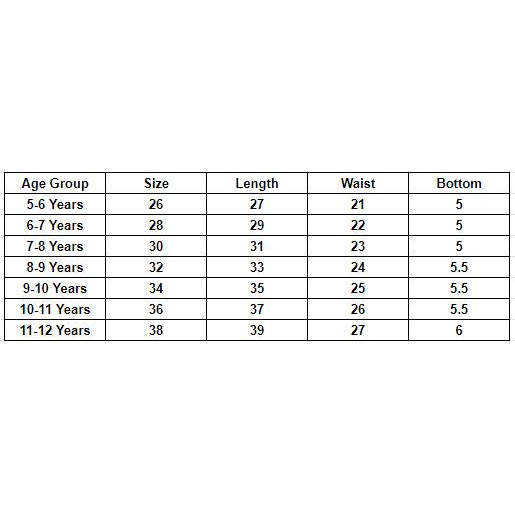 | Age Group | Size | Length | Waist | Bottom |
|---|---|---|---|---|
| 5-6 Years | 26 | 27 | 21 | 5 |
| 6-7 Years | 28 | 29 | 22 | 5 |
| 7-8 Years | 30 | 31 | 23 | 5 |
| 8-9 Years | 32 | 33 | 24 | 5.5 |
| 9-10 Years | 34 | 35 | 25 | 5.5 |
| 10-11 Years | 36 | 37 | 26 | 5.5 |
| 11-12 Years | 38 | 39 | 27 | 6 |